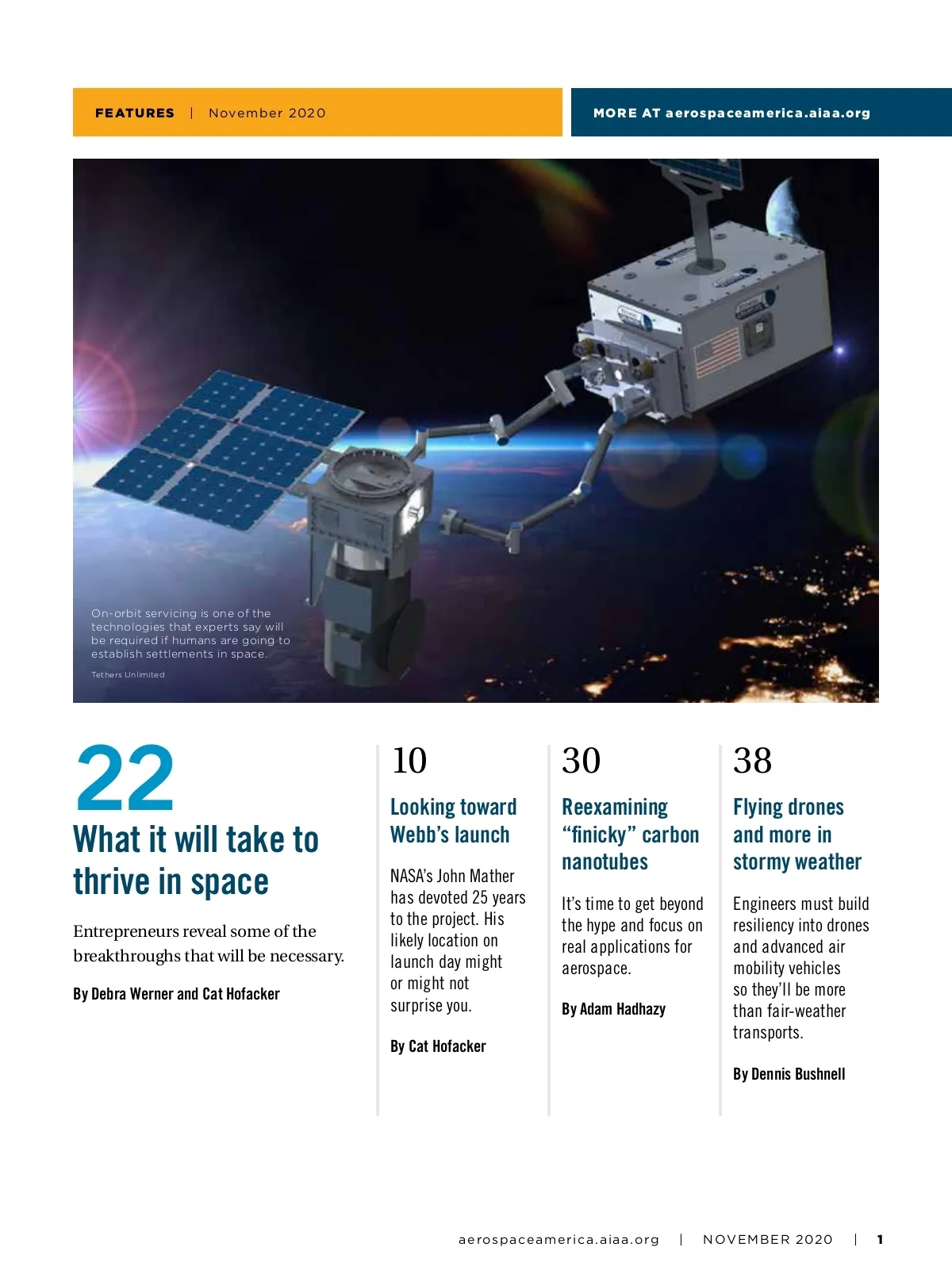 FEATURES | November 2020

MORE AT aerospaceamerica.aiaa.org

On-orbit servicing is one of the technologies that experts say will be required if humans are going to establish settlements in space.

Tethers Unlimited

22
What it will take to thrive in space

Entrepreneurs reveal some of the breakthroughs that will be necessary.

By Debra Werner and Cat Hofacker

10
Looking toward Webb's launch

NASA's John Mather has devoted 25 years to the project. His likely location on launch day might or might not surprise you.

By Cat Hofacker

30
Reexamining "finicky" carbon nanotubes

It's time to get beyond the hype and focus on real applications for aerospace.

By Adam Hadhazy

38
Flying drones and more in stormy weather

Engineers must build resiliency into drones and advanced air mobility vehicles so they'll be more than fair-weather transports.

By Dennis Bushnell

aerospaceamerica.aiaa.org | NOVEMBER 2020 | 1